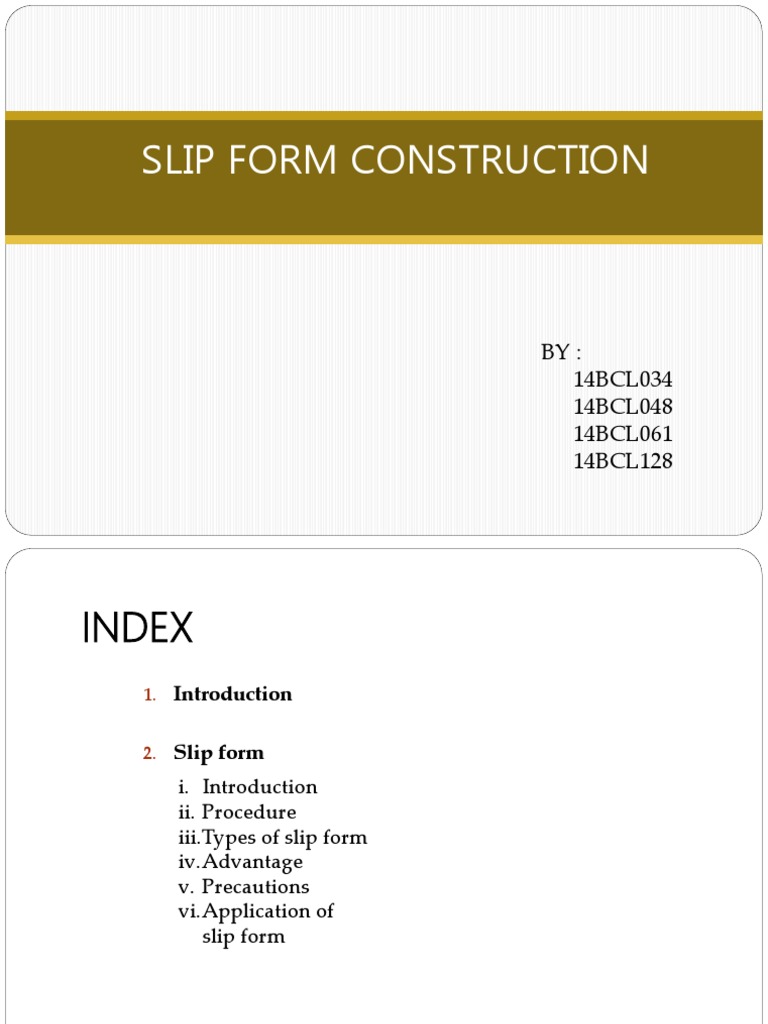 SLIP FORM CONSTRUCTION

BY :
14BCL034
14BCL048
14BCL061
14BCL128

INDEX

1. Introduction

2. Slip form

i. Introduction
ii. Procedure
iii. Types of slip form
iv. Advantage
v. Precautions
vi. Application of slip form